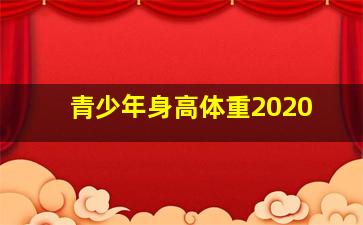 青少年身高体重2020